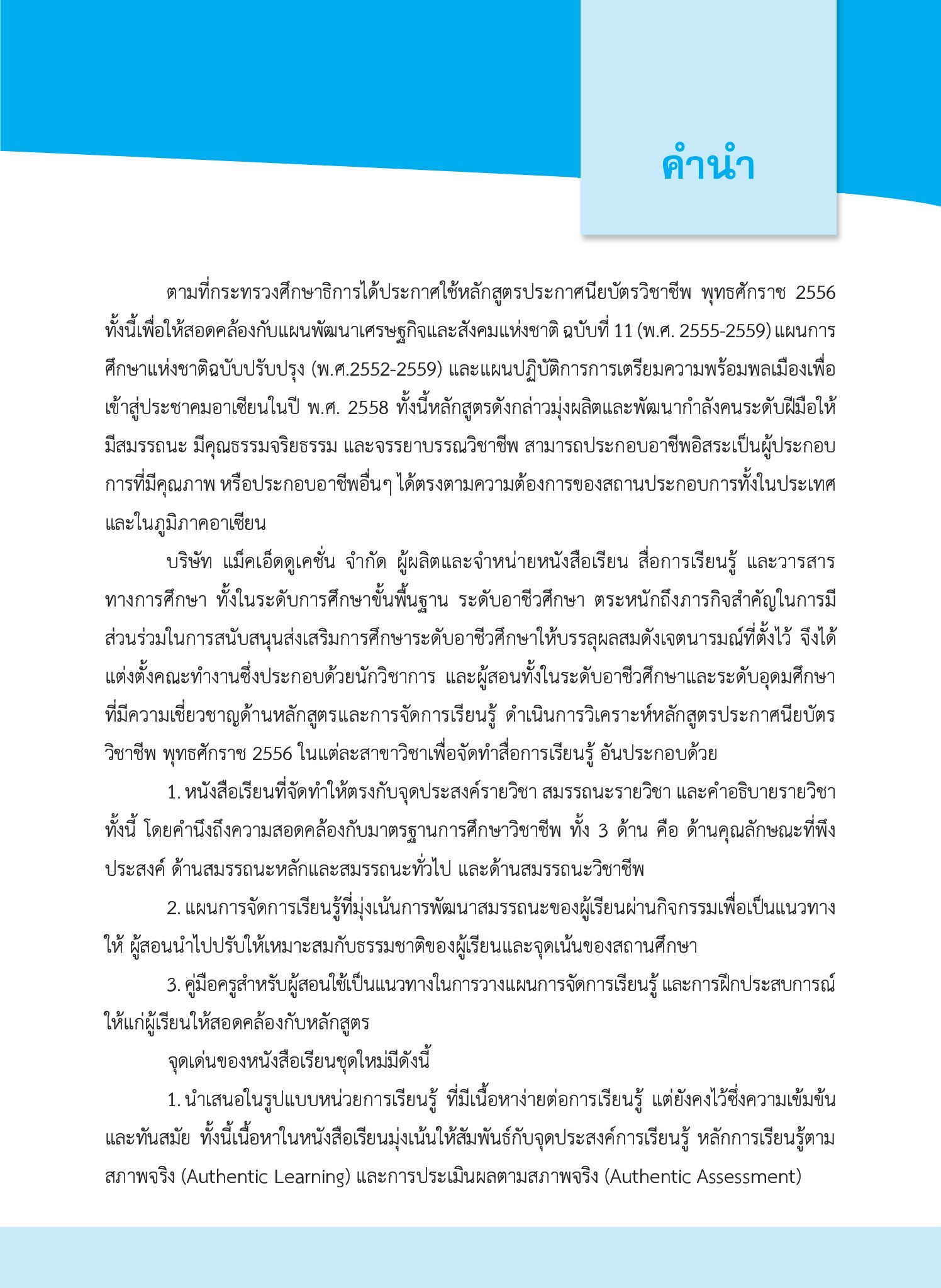 คำนำ

ตามที่กระทรวงศึกษาธิการได้ประกาศใช้หลักสูตรประกาศนียบัตรวิชาชีพ พุทธศักราช 2556 ทั้งนี้เพื่อให้สอดคล้องกับแผนพัฒนาเศรษฐกิจและสังคมแห่งชาติ ฉบับที่ 11 (พ.ศ. 2555-2559) แผนการศึกษาแห่งชาติฉบับปรับปรุง (พ.ศ.2552-2559) และแผนปฏิบัติการการเตรียมความพร้อมพลเมืองเพื่อเข้าสู่ประชาคมอาเซียนในปี พ.ศ. 2558 ทั้งนี้หลักสูตรดังกล่าวมุ่งผลิตและพัฒนากำลังคนระดับฝีมือให้มีสมรรถนะ มีคุณธรรมจริยธรรม และจรรยาบรรณวิชาชีพ สามารถประกอบอาชีพอิสระเป็นผู้ประกอบการที่มีคุณภาพ หรือประกอบอาชีพอื่นๆ ได้ตรงตามความต้องการของสถานประกอบการทั้งในประเทศและในภูมิภาคอาเซียน

บริษัท แม็คเอ็ดดูเคชั่น จำกัด ผู้ผลิตและจำหน่ายหนังสือเรียน สื่อการเรียนรู้ และวารสารทางการศึกษา ทั้งในระดับการศึกษาขั้นพื้นฐาน ระดับอาชีวศึกษา ตระหนักถึงภารกิจสำคัญในการมีส่วนร่วมในการสนับสนุนส่งเสริมการศึกษาระดับอาชีวศึกษาให้บรรลุผลสมดังเจตนารมณ์ที่ตั้งไว้ จึงได้แต่งตั้งคณะทำงานซึ่งประกอบด้วยนักวิชาการ และผู้สอนทั้งในระดับอาชีวศึกษาและระดับอุดมศึกษาที่มีความเชี่ยวชาญด้านหลักสูตรและการจัดการเรียนรู้ ดำเนินการวิเคราะห์หลักสูตรประกาศนียบัตรวิชาชีพ พุทธศักราช 2556 ในแต่ละสาขาวิชาเพื่อจัดทำสื่อการเรียนรู้ อันประกอบด้วย

1. หนังสือเรียนที่จัดทำให้ตรงกับจุดประสงค์รายวิชา สมรรถนะรายวิชา และคำอธิบายรายวิชา ทั้งนี้ โดยคำนึงถึงความสอดคล้องกับมาตรฐานการศึกษาวิชาชีพ ทั้ง 3 ด้าน คือ ด้านคุณลักษณะที่พึงประสงค์ ด้านสมรรถนะหลักและสมรรถนะทั่วไป และด้านสมรรถนะวิชาชีพ

2. แผนการจัดการเรียนรู้ที่มุ่งเน้นการพัฒนาสมรรถนะของผู้เรียนผ่านกิจกรรมเพื่อเป็นแนวทางให้ ผู้สอนนำไปปรับให้เหมาะสมกับธรรมชาติของผู้เรียนและจุดเน้นของสถานศึกษา

3. คู่มือครูสำหรับผู้สอนใช้เป็นแนวทางในการวางแผนการจัดการเรียนรู้ และการฝึกประสบการณ์ให้แก่ผู้เรียนให้สอดคล้องกับหลักสูตร

จุดเด่นของหนังสือเรียนชุดใหม่มีดังนี้

1. นำเสนอในรูปแบบหน่วยการเรียนรู้ ที่มีเนื้อหาง่ายต่อการเรียนรู้ แต่ยังคงไว้ซึ่งความเข้มข้นและทันสมัย ทั้งนี้เนื้อหาในหนังสือเรียนมุ่งเน้นให้สัมพันธ์กับจุดประสงค์การเรียนรู้ หลักการเรียนรู้ตามสภาพจริง (Authentic Learning) และการประเมินผลตามสภาพจริง (Authentic Assessment)